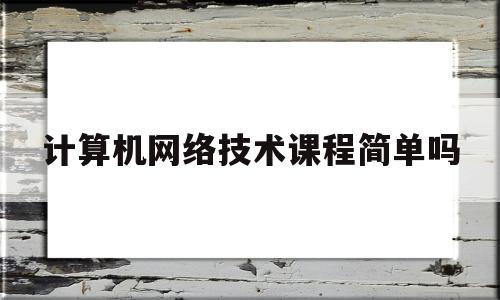 计算机网络技术课程简单吗